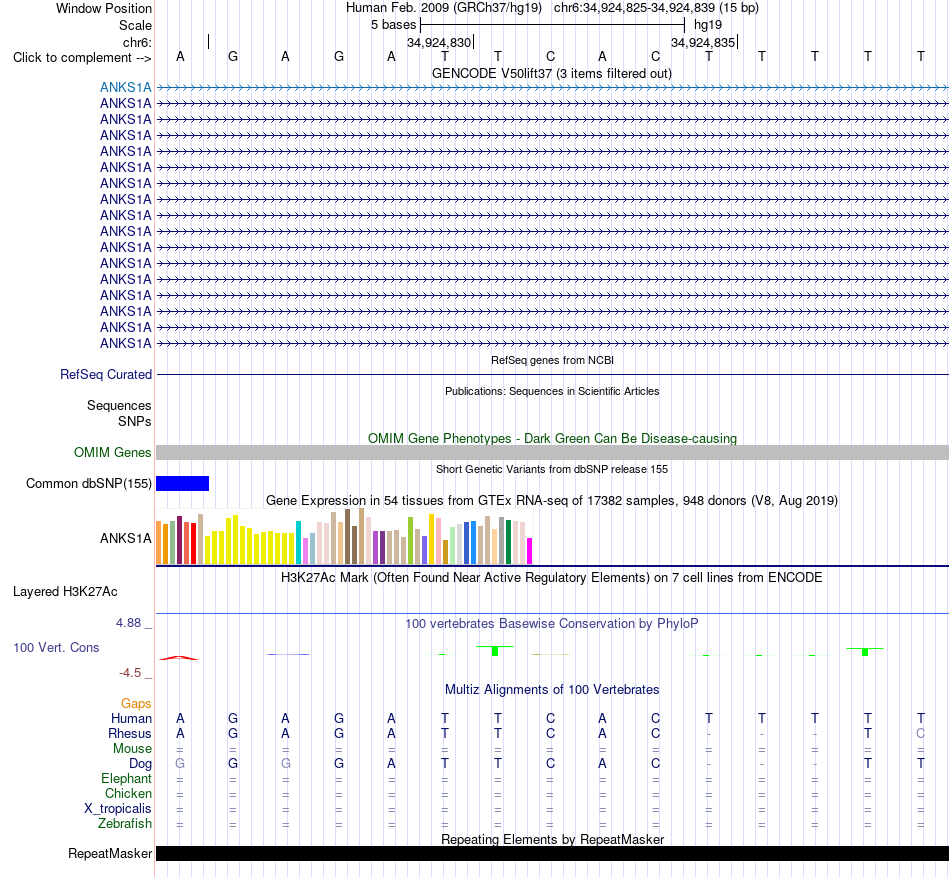 Window Position	Human Feb. 2009 (GRCh37/hg19) chr6:34,924,825-34,924,839 (15 bp)
Scale	5 bases	hg19
chr6:	34,924,830	34,924,835
Click to complement --> A G A G A T T C A C T T T T T
GENCODE V50lift37 (3 items filtered out)
ANKS1A
ANKS1A
ANKS1A
ANKS1A
ANKS1A
ANKS1A
ANKS1A
ANKS1A
ANKS1A
ANKS1A
ANKS1A
ANKS1A
ANKS1A
ANKS1A
ANKS1A
ANKS1A
ANKS1A
RefSeq genes from NCBI
RefSeq Curated
Publications: Sequences in Scientific Articles
Sequences
SNPs
OMIM Gene Phenotypes - Dark Green Can Be Disease-causing
OMIM Genes
Short Genetic Variants from dbSNP release 155
Common dbSNP(155)
Gene Expression in 54 tissues from GTEx RNA-seq of 17382 samples, 948 donors (V8, Aug 2019)
ANKS1A
H3K27Ac Mark (Often Found Near Active Regulatory Elements) on 7 cell lines from ENCODE
Layered H3K27Ac
4.88 _	100 vertebrates Basewise Conservation by PhyloP
100 Vert. Cons
-4.5 _
Multiz Alignments of 100 Vertebrates
Gaps
Human A G A G A T T C A C T T T T T
Rhesus A G A G A T T C A C - - - T C
Mouse = = = = = = = = = = = = = = =
Dog G G G G A T T C A C - - - T T
Elephant = = = = = = = = = = = = = = =
Chicken = = = = = = = = = = = = = = =
X_tropicalis = = = = = = = = = = = = = = =
Zebrafish = = = = = = = = = = = = = = =
Repeating Elements by RepeatMasker
RepeatMasker